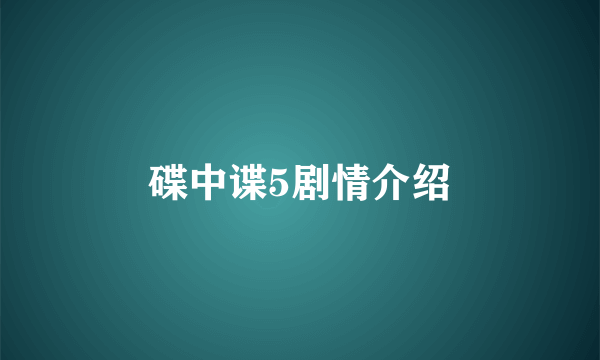 碟中谍5剧情介绍